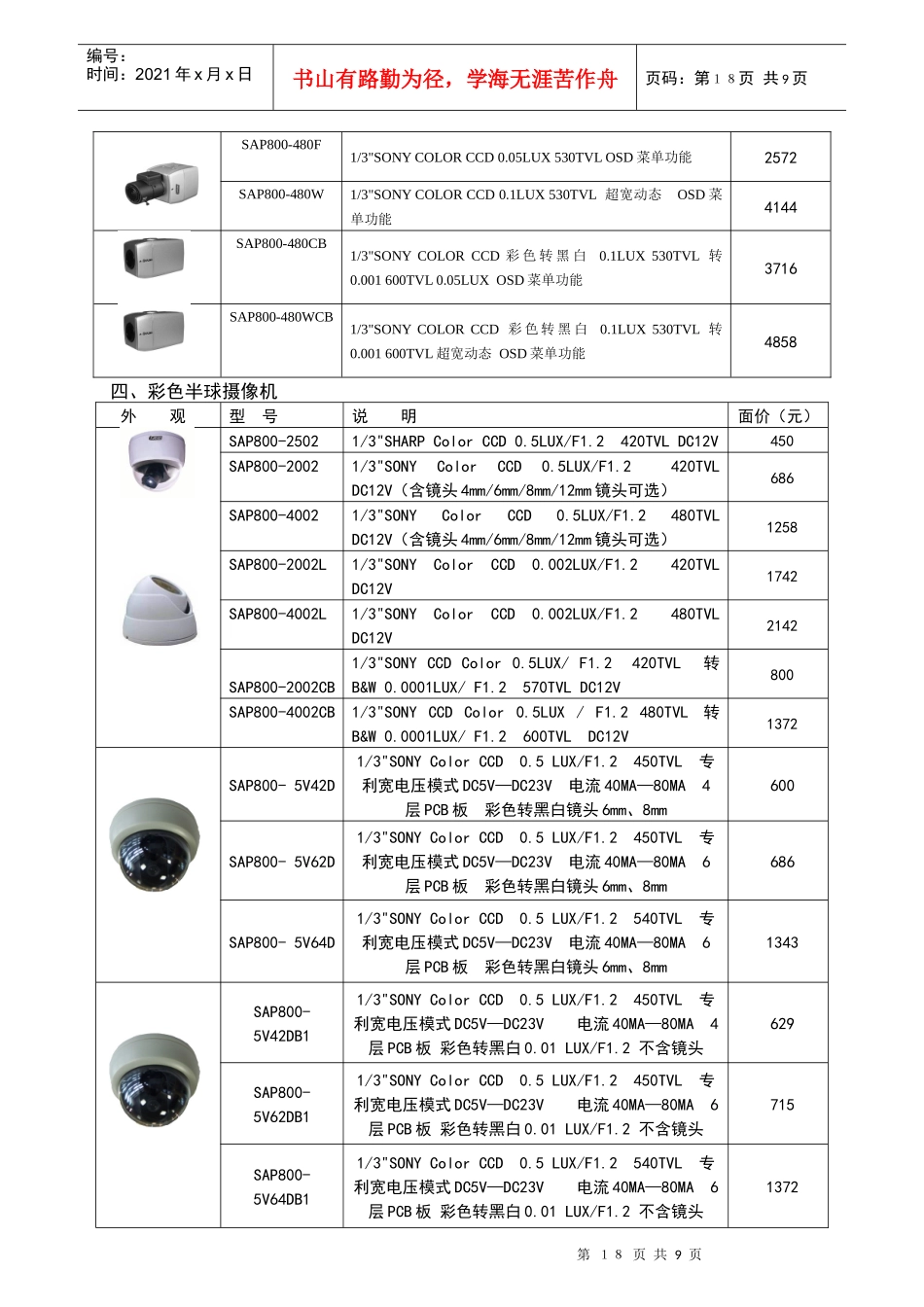 编号：
时间：2021 年 x 月 x 日

书山有路勤为径，学海无涯苦作舟

页码：第 1 8 页 共 9 页

| | | | |
|---|---|---|---|
| | SAP800-480F | 1/3"SONY COLOR CCD 0.05LUX 530TVL OSD 菜单功能 | 2572 |
| | SAP800-480W | 1/3"SONY COLOR CCD 0.1LUX 530TVL 超宽动态 OSD 菜单功能 | 4144 |
| | SAP800-480CB | 1/3"SONY COLOR CCD 彩色转黑白 0.1LUX 530TVL 转 0.001 600TVL 0.05LUX OSD 菜单功能 | 3716 |
| | SAP800-480WCB | 1/3"SONY COLOR CCD 彩色转黑白 0.1LUX 530TVL 转 0.001 600TVL 超宽动态 OSD 菜单功能 | 4858 |

四、彩色半球摄像机

| 外 观 | 型 号 | 说 明 | 面价（元） |
|---|---|---|---|
| | SAP800-2502 | 1/3"SHARP Color CCD 0.5LUX/F1.2 420TVL DC12V | 450 |
| | SAP800-2002 | 1/3"SONY Color CCD 0.5LUX/F1.2 420TVL DC12V（含镜头 4mm/6mm/8mm/12mm 镜头可选） | 686 |
| | SAP800-4002 | 1/3"SONY Color CCD 0.5LUX/F1.2 480TVL DC12V（含镜头 4mm/6mm/8mm/12mm 镜头可选） | 1258 |
| | SAP800-2002L | 1/3"SONY Color CCD 0.002LUX/F1.2 420TVL DC12V | 1742 |
| | SAP800-4002L | 1/3"SONY Color CCD 0.002LUX/F1.2 480TVL DC12V | 2142 |
| | SAP800-2002CB | 1/3"SONY CCD Color 0.5LUX/ F1.2 420TVL 转 B&W 0.0001LUX/ F1.2 570TVL DC12V | 800 |
| | SAP800-4002CB | 1/3"SONY CCD Color 0.5LUX / F1.2 480TVL 转 B&W 0.0001LUX/ F1.2 600TVL DC12V | 1372 |
| | SAP800- 5V42D | 1/3"SONY Color CCD 0.5 LUX/F1.2 450TVL 专利宽电压模式 DC5V—DC23V 电流 40MA—80MA 4 层 PCB 板 彩色转黑白镜头 6mm、8mm | 600 |
| | SAP800- 5V62D | 1/3"SONY Color CCD 0.5 LUX/F1.2 450TVL 专利宽电压模式 DC5V—DC23V 电流 40MA—80MA 6 层 PCB 板 彩色转黑白镜头 6mm、8mm | 686 |
| | SAP800- 5V64D | 1/3"SONY Color CCD 0.5 LUX/F1.2 540TVL 专利宽电压模式 DC5V—DC23V 电流 40MA—80MA 6 层 PCB 板 彩色转黑白镜头 6mm、8mm | 1343 |
| | SAP800-5V42DB1 | 1/3"SONY Color CCD 0.5 LUX/F1.2 450TVL 专利宽电压模式 DC5V—DC23V 电流 40MA—80MA 4 层 PCB 板 彩色转黑白 0.01 LUX/F1.2 不含镜头 | 629 |
| | SAP800-5V62DB1 | 1/3"SONY Color CCD 0.5 LUX/F1.2 450TVL 专利宽电压模式 DC5V—DC23V 电流 40MA—80MA 6 层 PCB 板 彩色转黑白 0.01 LUX/F1.2 不含镜头 | 715 |
| | SAP800-5V64DB1 | 1/3"SONY Color CCD 0.5 LUX/F1.2 540TVL 专利宽电压模式 DC5V—DC23V 电流 40MA—80MA 6 层 PCB 板 彩色转黑白 0.01 LUX/F1.2 不含镜头 | 1372 |

第 1 8 页 共 9 页